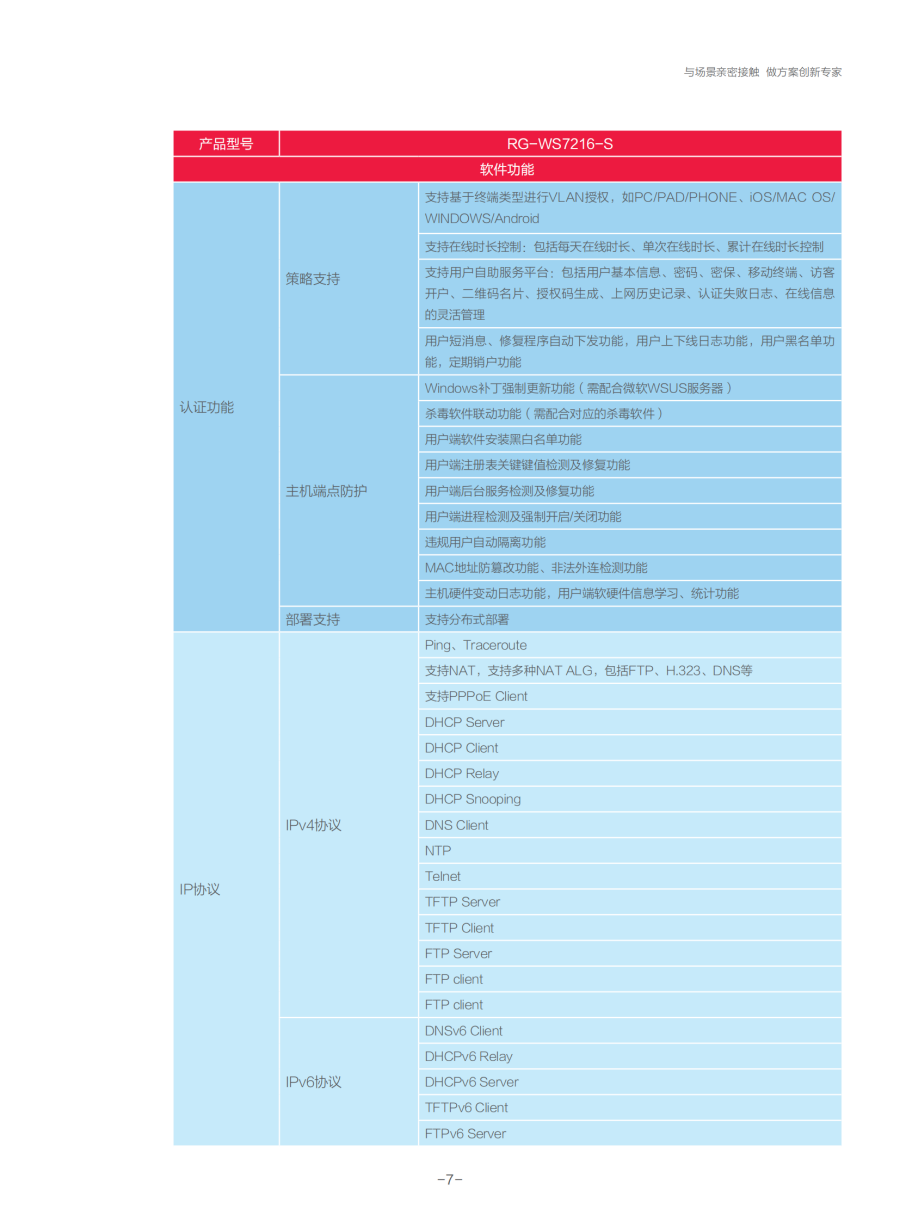 与场景亲密接触 做方案创新专家

| 产品型号 | RG-WS7216-S | |
|---|---|---|
| 软件功能 | | |
| 认证功能 | 策略支持 | 支持基于终端类型进行VLAN授权，如PC/PAD/PHONE、iOS/MAC OS/WINDOWS/Android |
| | | 支持在线时长控制：包括每天在线时长、单次在线时长、累计在线时长控制 |
| | | 支持用户自助服务平台：包括用户基本信息、密码、密保、移动终端、访客开户、二维码名片、授权码生成、上网历史记录、认证失败日志、在线信息的灵活管理 |
| | | 用户短消息、修复程序自动下发功能，用户上下线日志功能，用户黑名单功能，定期销户功能 |
| | 主机端点防护 | Windows补丁强制更新功能（需配合微软WSUS服务器） |
| | | 杀毒软件联动功能（需配合对应的杀毒软件） |
| | | 用户端软件安装黑白名单功能 |
| | | 用户端注册表关键键值检测及修复功能 |
| | | 用户端后台服务检测及修复功能 |
| | | 用户端进程检测及强制开启/关闭功能 |
| | | 违规用户自动隔离功能 |
| | | MAC地址防篡改功能、非法外连检测功能 |
| | | 主机硬件变动日志功能，用户端软硬件信息学习、统计功能 |
| | 部署支持 | 支持分布式部署 |
| IP协议 | IPv4协议 | Ping、Traceroute |
| | | 支持NAT，支持多种NAT ALG，包括FTP、H.323、DNS等 |
| | | 支持PPPoE Client |
| | | DHCP Server |
| | | DHCP Client |
| | | DHCP Relay |
| | | DHCP Snooping |
| | | DNS Client |
| | | NTP |
| | | Telnet |
| | | TFTP Server |
| | | TFTP Client |
| | | FTP Server |
| | | FTP client |
| | | FTP client |
| | IPv6协议 | DNSv6 Client |
| | | DHCPv6 Relay |
| | | DHCPv6 Server |
| | | TFTPv6 Client |
| | | FTPv6 Server |

-7-